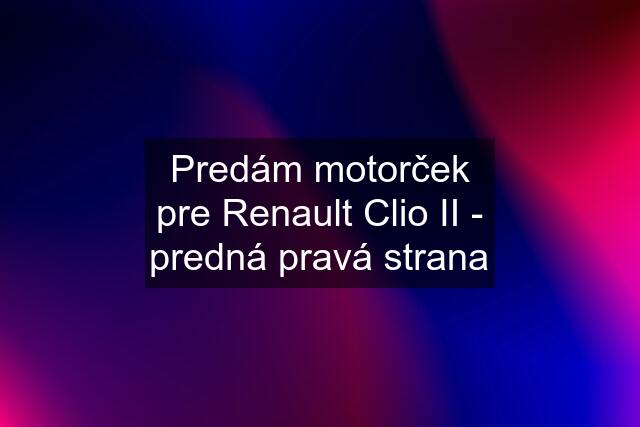 Predám motorček pre Renault Clio II - predná pravá strana